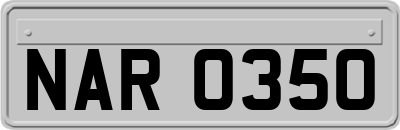 NAR 0350